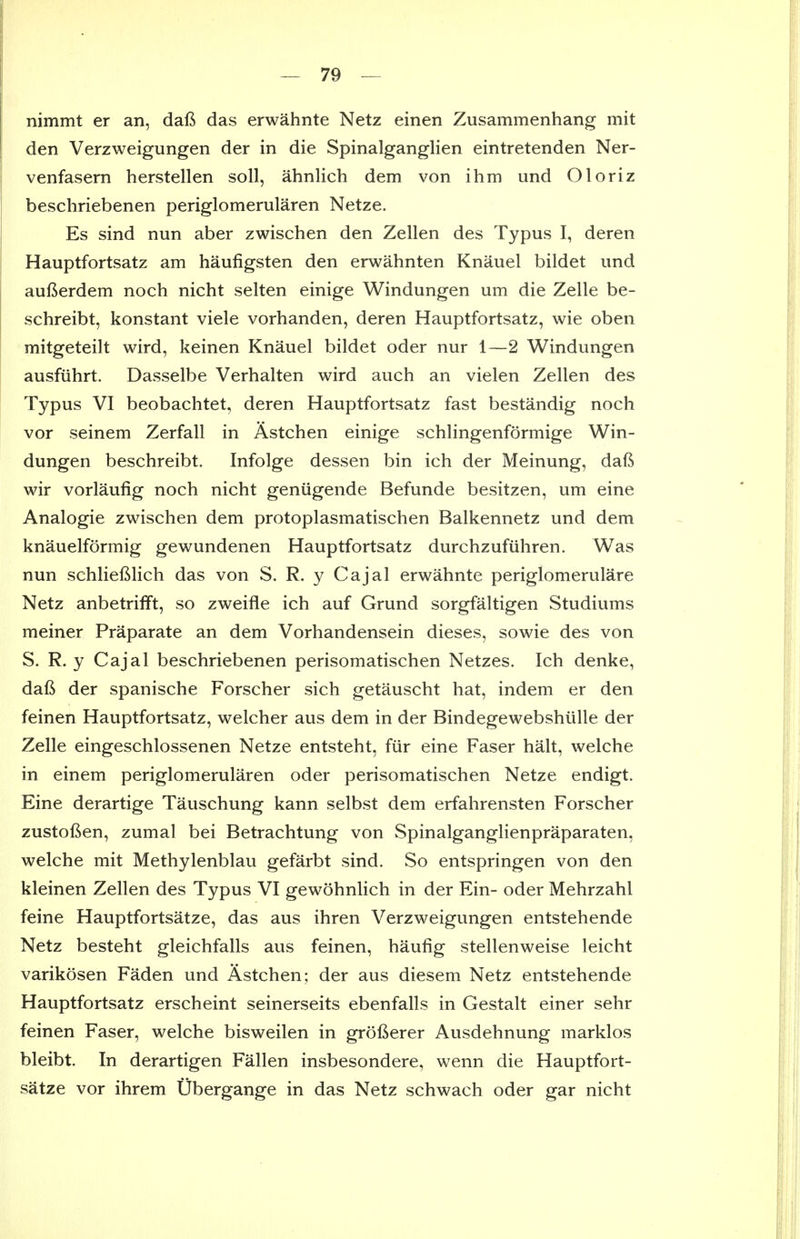 — 79 —

nimmt er an, daß das erwähnte Netz einen Zusammenhang mit den Verzweigungen der in die Spinalganglien eintretenden Nervenfasern herstellen soll, ähnlich dem von ihm und Oloriz beschriebenen periglomerulären Netze.

Es sind nun aber zwischen den Zellen des Typus I, deren Hauptfortsatz am häufigsten den erwähnten Knäuel bildet und außerdem noch nicht selten einige Windungen um die Zelle beschreibt, konstant viele vorhanden, deren Hauptfortsatz, wie oben mitgeteilt wird, keinen Knäuel bildet oder nur 1—2 Windungen ausführt. Dasselbe Verhalten wird auch an vielen Zellen des Typus VI beobachtet, deren Hauptfortsatz fast beständig noch vor seinem Zerfall in Ästchen einige schlingenförmige Windungen beschreibt. Infolge dessen bin ich der Meinung, daß wir vorläufig noch nicht genügende Befunde besitzen, um eine Analogie zwischen dem protoplasmatischen Balkennetz und dem knäuelförmig gewundenen Hauptfortsatz durchzuführen. Was nun schließlich das von S. R. y Cajal erwähnte periglomeruläre Netz anbetrifft, so zweifle ich auf Grund sorgfältigen Studiums meiner Präparate an dem Vorhandensein dieses, sowie des von S. R. y Cajal beschriebenen perisomatischen Netzes. Ich denke, daß der spanische Forscher sich getäuscht hat, indem er den feinen Hauptfortsatz, welcher aus dem in der Bindegewebshülle der Zelle eingeschlossenen Netze entsteht, für eine Faser hält, welche in einem periglomerulären oder perisomatischen Netze endigt. Eine derartige Täuschung kann selbst dem erfahrensten Forscher zustoßen, zumal bei Betrachtung von Spinalganglienpräparaten, welche mit Methylenblau gefärbt sind. So entspringen von den kleinen Zellen des Typus VI gewöhnlich in der Ein- oder Mehrzahl feine Hauptfortsätze, das aus ihren Verzweigungen entstehende Netz besteht gleichfalls aus feinen, häufig stellenweise leicht varikösen Fäden und Ästchen; der aus diesem Netz entstehende Hauptfortsatz erscheint seinerseits ebenfalls in Gestalt einer sehr feinen Faser, welche bisweilen in größerer Ausdehnung marklos bleibt. In derartigen Fällen insbesondere, wenn die Hauptfortsätze vor ihrem Übergange in das Netz schwach oder gar nicht